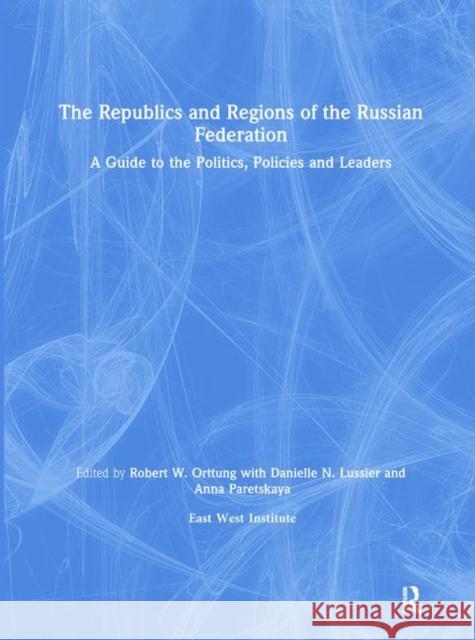 The Republics and Regions of the Russian Federation

A Guide to the Politics, Policies and Leaders

Edited by Robert W. Orttung with Danielle N. Lussier and Anna Paretskaya

East West Institute

R